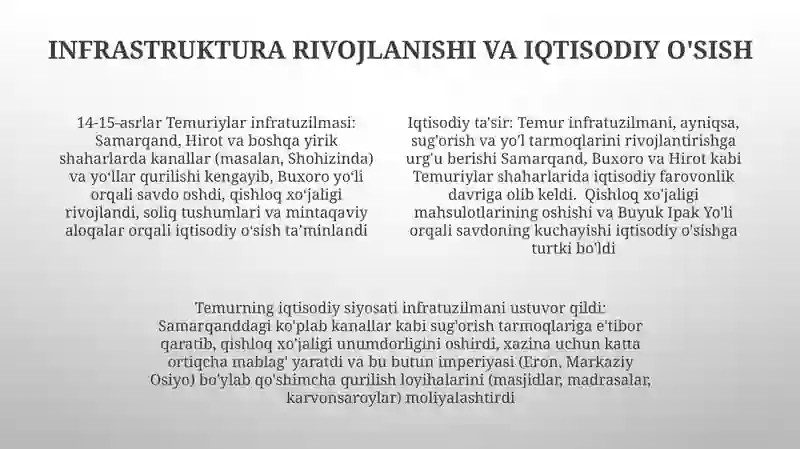 INFRASTRUKTURA RIVOJLANISHI VA IQTISODIY O'SISH

14-15-asrlar Temuriylar infratuzilmasi: Samarqand, Hirot va boshqa yirik shaharlarda kanallar (masalan, Shohizinda) va yoʻllar qurilishi kengayib, Buxoro yoʻli orqali savdo oshdi, qishloq xoʻjaligi rivojlandi, soliq tushumlari va mintaqaviy aloqalar orqali iqtisodiy oʻsish taʼminlandi

Iqtisodiy ta'sir: Temur infratuzilmani, ayniqsa, sug'orish va yo'l tarmoqlarini rivojlantirishga urg'u berishi Samarqand, Buxoro va Hirot kabi Temuriylar shaharlarida iqtisodiy farovonlik davriga olib keldi. Qishloq xo'jaligi mahsulotlarining oshishi va Buyuk Ipak Yo'li orqali savdoning kuchayishi iqtisodiy o'sishga turtki bo'ldi

Temurning iqtisodiy siyosati infratuzilmani ustuvor qildi: Samarqanddagi ko'plab kanallar kabi sug'orish tarmoqlariga e'tibor qaratib, qishloq xo'jaligi unumdorligini oshirdi, xazina uchun katta ortiqcha mablag' yaratdi va bu butun imperiyasi (Eron, Markaziy Osiyo) bo'ylab qo'shimcha qurilish loyihalarini (masjidlar, madrasalar, karvonsaroylar) moliyalashtirdi